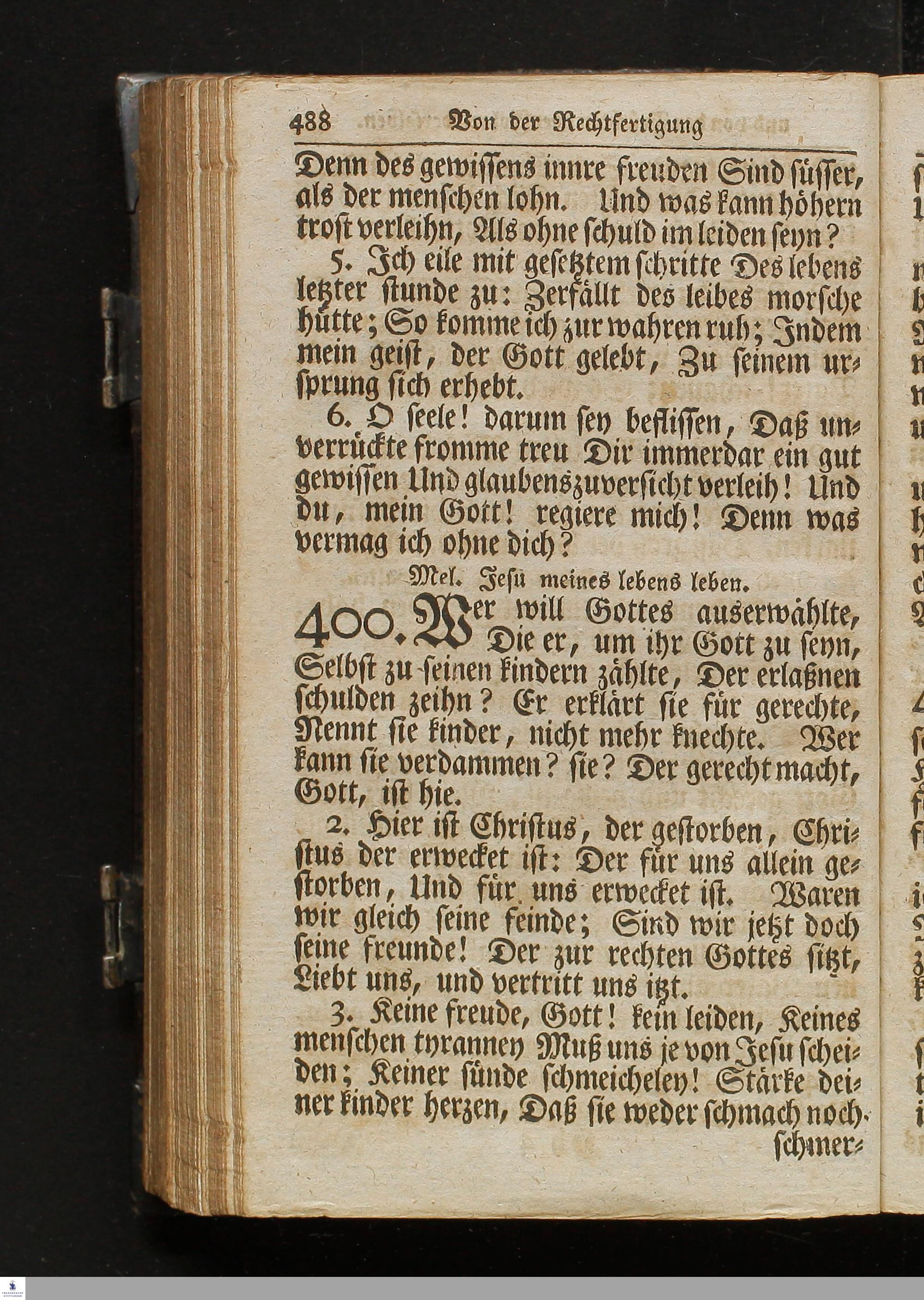 488 Von der Rechtfertigung

Denn des gewissens innre freuden Sind süsser, als der menschen lohn. Und was kann höhern trost verleihn, Als ohne schuld im leiden seyn?

5. Ich eile mit gesetztem schritte Des lebens letzter stunde zu: Zerfällt des leibes morsche hütte; So komme ich zur wahren ruh; Indem mein geist, der Gott gelebt, Zu seinem ursprung sich erhebt.

6. O seele! darum sey beflissen, Daß unverrückte fromme treu Dir immerdar ein gut gewissen Und glaubenszuversicht verleih! Und du, mein Gott! regiere mich! Denn was vermag ich ohne dich?

Mel. Jesu meines lebens leben.

400. Wer will Gottes auserwählte, Die er, um ihr Gott zu seyn, Selbst zu seinen kindern zählte, Der erlaßnen schulden zeihn? Er erklärt sie für gerechte, Nennt sie kinder, nicht mehr knechte. Wer kann sie verdammen? sie? Der gerecht macht, Gott, ist hie.

2. Hier ist Christus, der gestorben, Christus der erwecket ist: Der für uns allein gestorben, Und für uns erwecket ist. Waren wir gleich seine feinde; Sind wir jetzt doch seine freunde! Der zur rechten Gottes sitzt, Liebt uns, und vertritt uns itzt.

3. Keine freude, Gott! kein leiden, Keines menschen tyranney Muß uns je von Jesu scheiden; Keiner sünde schmeicheley! Stärke deiner kinder herzen, Daß sie weder schmach noch schmer-